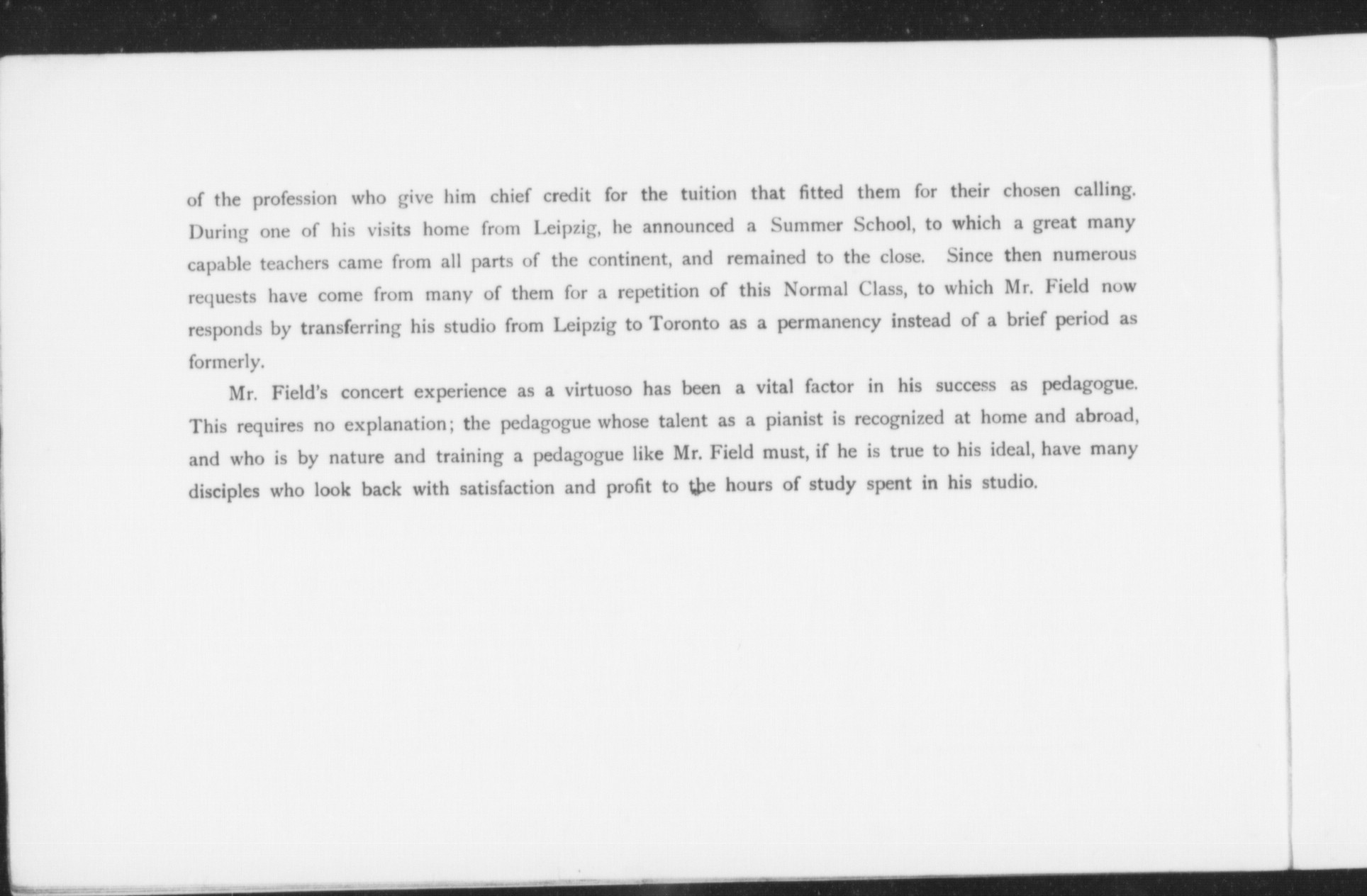 of the profession who give him chief credit for the tuition that fitted them for their chosen calling. During one of his visits home from Leipzig, he announced a Summer School, to which a great many capable teachers came from all parts of the continent, and remained to the close. Since then numerous requests have come from many of them for a repetition of this Normal Class, to which Mr. Field now responds by transferring his studio from Leipzig to Toronto as a permanency instead of a brief period as formerly.

Mr. Field's concert experience as a virtuoso has been a vital factor in his success as pedagogue. This requires no explanation; the pedagogue whose talent as a pianist is recognized at home and abroad, and who is by nature and training a pedagogue like Mr. Field must, if he is true to his ideal, have many disciples who look back with satisfaction and profit to the hours of study spent in his studio.